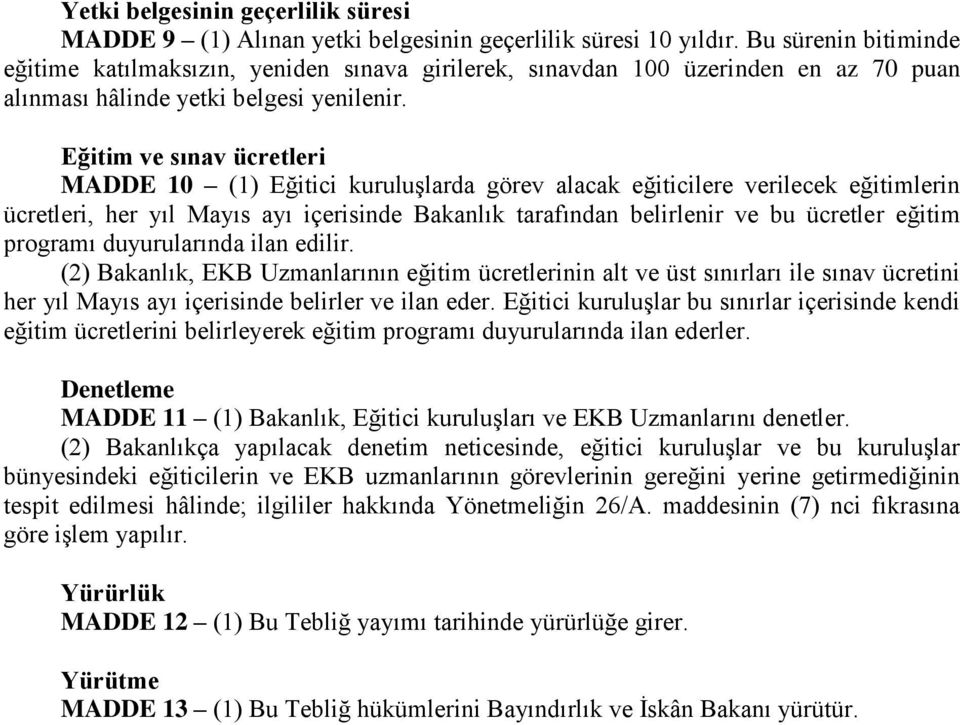 Yetki belgesinin geçerlilik süresi
MADDE 9 – (1) Alınan yetki belgesinin geçerlilik süresi 10 yıldır. Bu sürenin bitiminde eğitime katılmaksızın, yeniden sınava girilerek, sınavdan 100 üzerinden en az 70 puan alınması hâlinde yetki belgesi yenilenir.

Eğitim ve sınav ücretleri
MADDE 10 – (1) Eğitici kuruluşlarda görev alacak eğiticilere verilecek eğitimlerin ücretleri, her yıl Mayıs ayı içerisinde Bakanlık tarafından belirlenir ve bu ücretler eğitim programı duyurularında ilan edilir.
(2) Bakanlık, EKB Uzmanlarının eğitim ücretlerinin alt ve üst sınırları ile sınav ücretini her yıl Mayıs ayı içerisinde belirler ve ilan eder. Eğitici kuruluşlar bu sınırlar içerisinde kendi eğitim ücretlerini belirleyerek eğitim programı duyurularında ilan ederler.

Denetleme
MADDE 11 – (1) Bakanlık, Eğitici kuruluşları ve EKB Uzmanlarını denetler.
(2) Bakanlıkça yapılacak denetim neticesinde, eğitici kuruluşlar ve bu kuruluşlar bünyesindeki eğiticilerin ve EKB uzmanlarının görevlerinin gereğini yerine getirmediğinin tespit edilmesi hâlinde; ilgililer hakkında Yönetmeliğin 26/A. maddesinin (7) nci fıkrasına göre işlem yapılır.

Yürürlük
MADDE 12 – (1) Bu Tebliğ yayımı tarihinde yürürlüğe girer.

Yürütme
MADDE 13 – (1) Bu Tebliğ hükümlerini Bayındırlık ve İskân Bakanı yürütür.